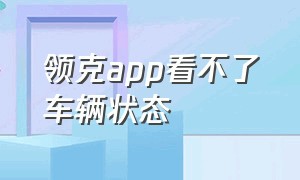 领克app看不了车辆状态